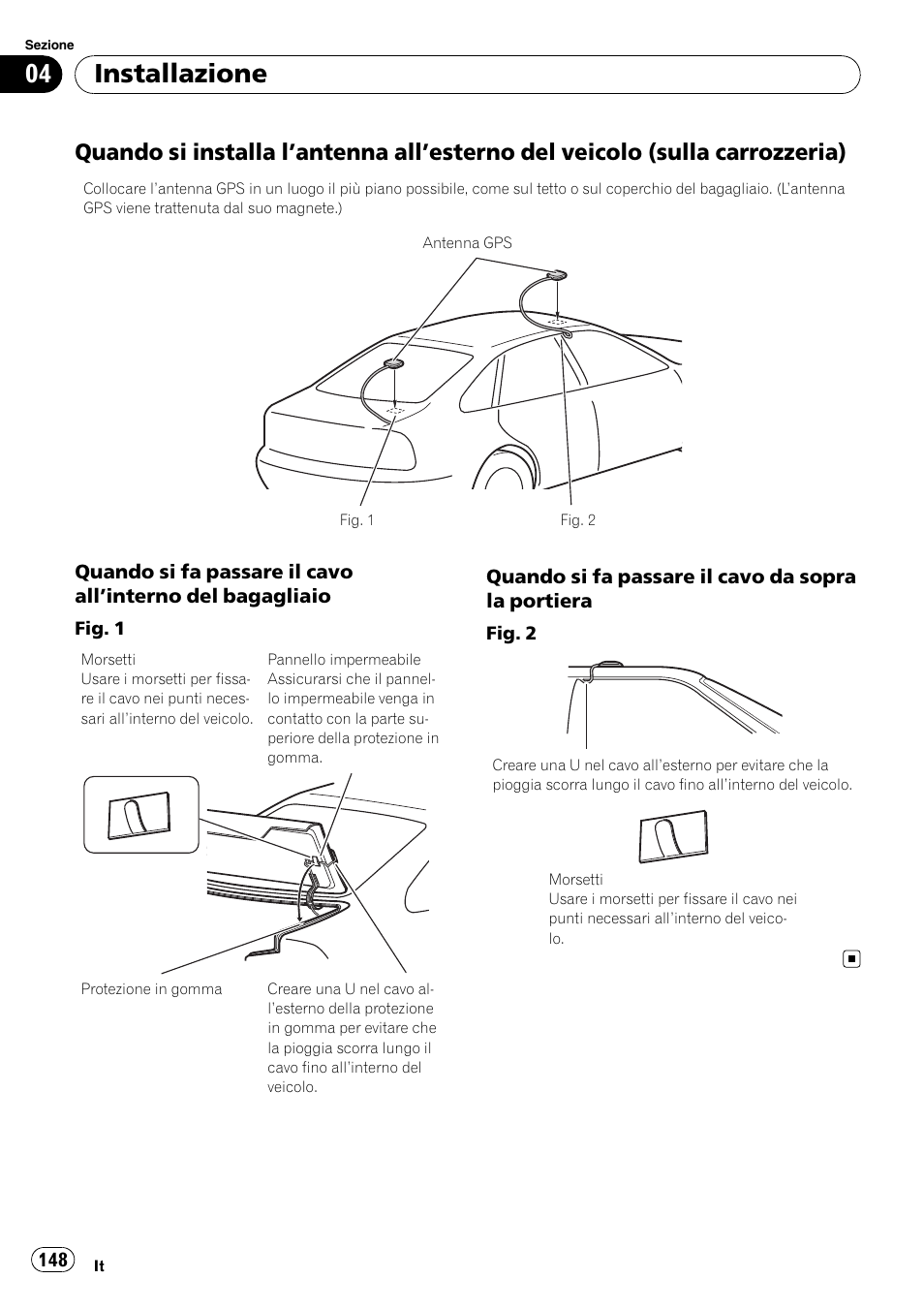 Sezione

04 Installazione

Quando si installa l'antenna all'esterno del veicolo (sulla carrozzeria)

Collocare l'antenna GPS in un luogo il più piano possibile, come sul tetto o sul coperchio del bagagliaio. (L'antenna GPS viene trattenuta dal suo magnete.)

Antenna GPS

Fig. 1

Fig. 2

Quando si fa passare il cavo all'interno del bagagliaio

Fig. 1

Morsetti
Usare i morsetti per fissare il cavo nei punti necessari all'interno del veicolo.

Pannello impermeabile
Assicurarsi che il pannello impermeabile venga in contatto con la parte superiore della protezione in gomma.

Protezione in gomma

Creare una U nel cavo all'esterno della protezione in gomma per evitare che la pioggia scorra lungo il cavo fino all'interno del veicolo.

Quando si fa passare il cavo da sopra la portiera

Fig. 2

Creare una U nel cavo all'esterno per evitare che la pioggia scorra lungo il cavo fino all'interno del veicolo.

Morsetti
Usare i morsetti per fissare il cavo nei punti necessari all'interno del veicolo.

148 It